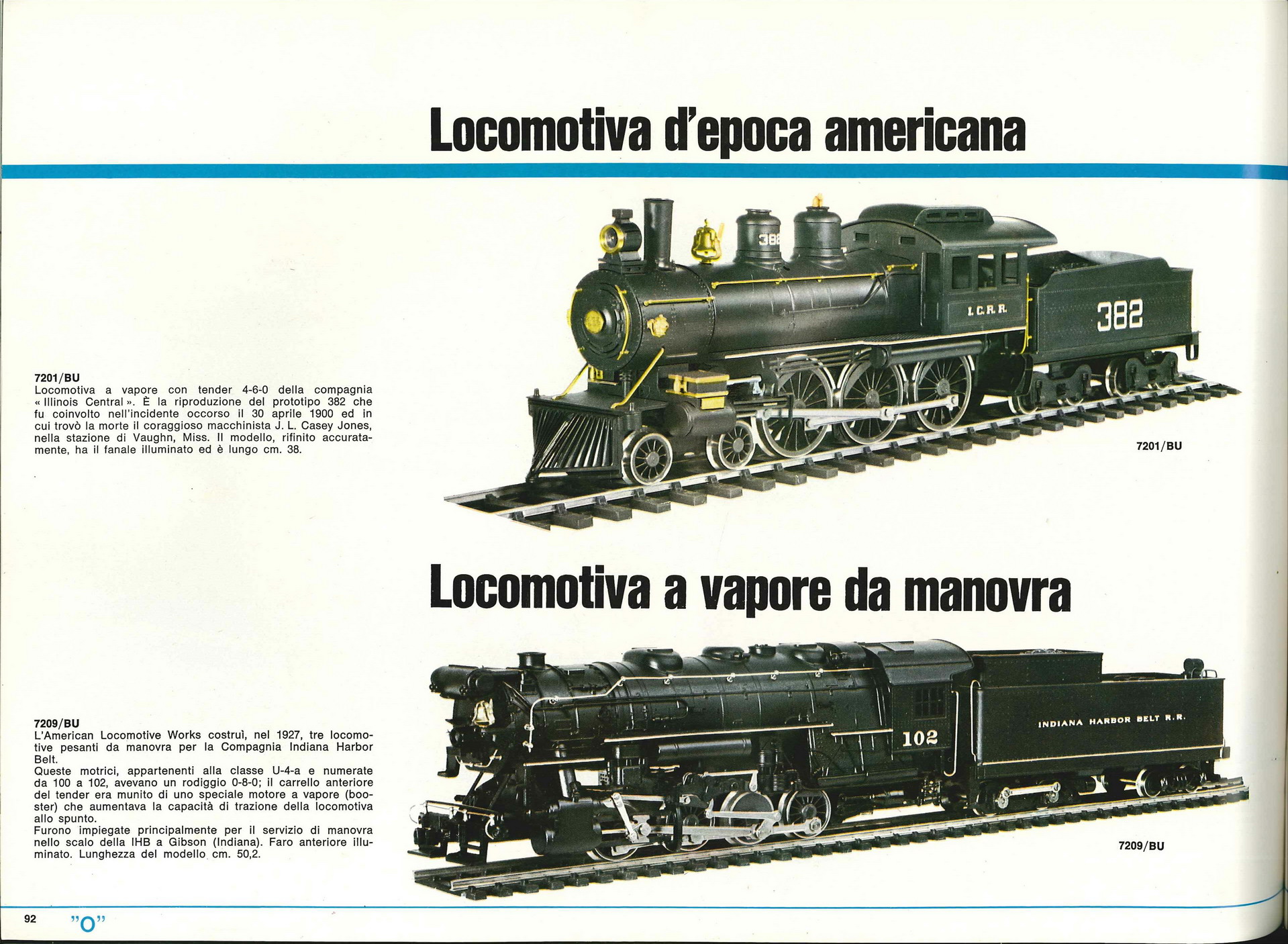 Locomotiva d'epoca americana

7201/BU
Locomotiva a vapore con tender 4-6-0 della compagnia « Illinois Central ». È la riproduzione del prototipo 382 che fu coinvolto nell'incidente occorso il 30 aprile 1900 ed in cui trovò la morte il coraggioso macchinista J. L. Casey Jones, nella stazione di Vaughn, Miss. Il modello, rifinito accuratamente, ha il fanale illuminato ed è lungo cm. 38.

382

I.C.R.R.

382

7201/BU

Locomotiva a vapore da manovra

7209/BU
L'American Locomotive Works costruì, nel 1927, tre locomotive pesanti da manovra per la Compagnia Indiana Harbor Belt.
Queste motrici, appartenenti alla classe U-4-a e numerate da 100 a 102, avevano un rodiggio 0-8-0; il carrello anteriore del tender era munito di uno speciale motore a vapore (booster) che aumentava la capacità di trazione della locomotiva allo spunto.
Furono impiegate principalmente per il servizio di manovra nello scalo della IHB a Gibson (Indiana). Faro anteriore illuminato. Lunghezza del modello cm. 50,2.

102

INDIANA HARBOR BELT R.R.

7209/BU

92 "O"